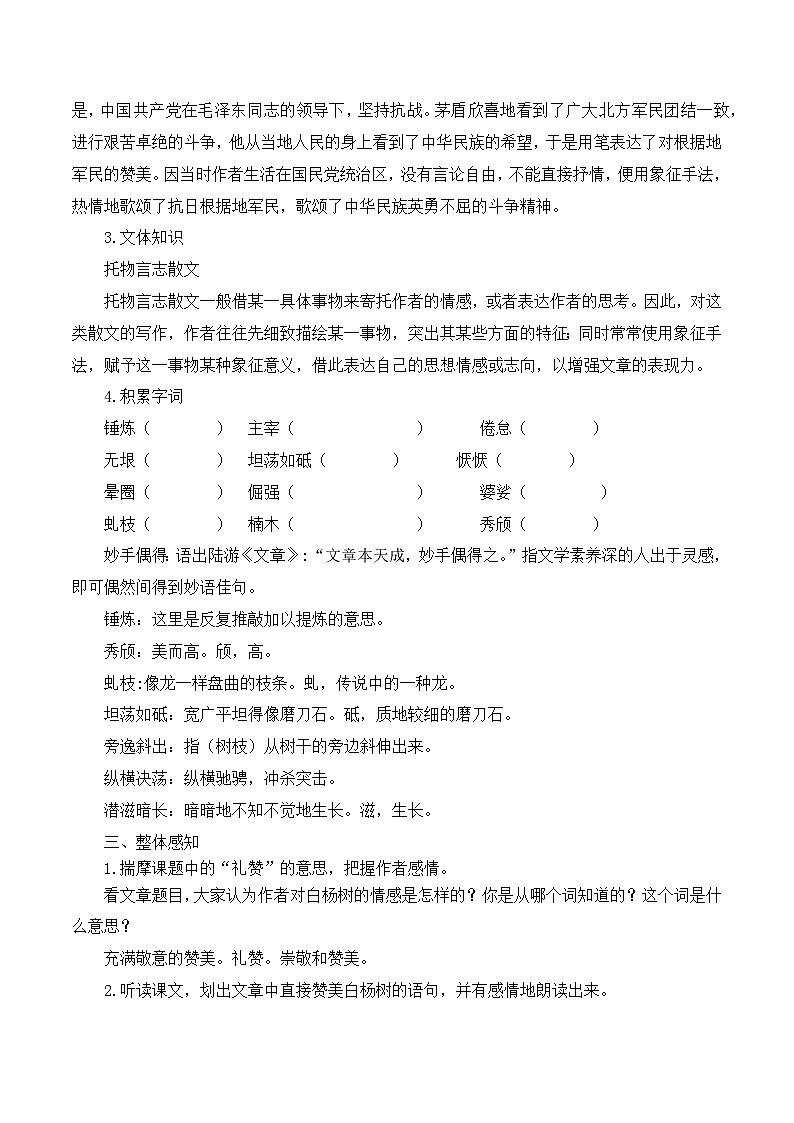 是，中国共产党在毛泽东同志的领导下，坚持抗战。茅盾欣喜地看到了广大北方军民团结一致，进行艰苦卓绝的斗争，他从当地人民的身上看到了中华民族的希望，于是用笔表达了对根据地军民的赞美。因当时作者生活在国民党统治区，没有言论自由，不能直接抒情，便用象征手法，热情地歌颂了抗日根据地军民，歌颂了中华民族英勇不屈的斗争精神。

3.文体知识

托物言志散文

托物言志散文一般借某一具体事物来寄托作者的情感，或者表达作者的思考。因此，对这类散文的写作，作者往往先细致描绘某一事物，突出其某些方面的特征；同时常常使用象征手法，赋予这一事物某种象征意义，借此表达自己的思想情感或志向，以增强文章的表现力。

4.积累字词

锤炼（ ） 主宰（ ） 倦怠（ ）

无垠（ ） 坦荡如砥（ ） 恹恹（ ）

晕圈（ ） 倔强（ ） 婆娑（ ）

虬枝（ ） 楠木（ ） 秀颀（ ）

妙手偶得：语出陆游《文章》：“文章本天成，妙手偶得之。”指文学素养深的人出于灵感，即可偶然间得到妙语佳句。

锤炼：这里是反复推敲加以提炼的意思。

秀颀：美而高。颀，高。

虬枝：像龙一样盘曲的枝条。虬，传说中的一种龙。

坦荡如砥：宽广平坦得像磨刀石。砥，质地较细的磨刀石。

旁逸斜出：指（树枝）从树干的旁边斜伸出来。

纵横决荡：纵横驰骋，冲杀突击。

潜滋暗长：暗暗地不知不觉地生长。滋，生长。

三、整体感知

1.揣摩课题中的“礼赞”的意思，把握作者感情。

看文章题目，大家认为作者对白杨树的情感是怎样的？你是从哪个词知道的？这个词是什么意思？

充满敬意的赞美。礼赞。崇敬和赞美。

2.听读课文，划出文章中直接赞美白杨树的语句，并有感情地朗读出来。